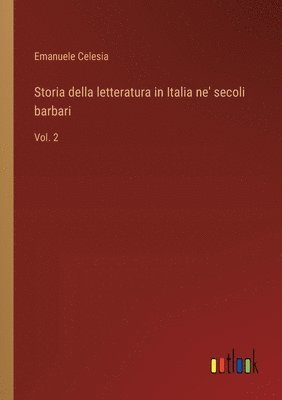 Emanuele Celesia

Storia della letteratura in Italia ne' secoli barbari

Vol. 2

outlook